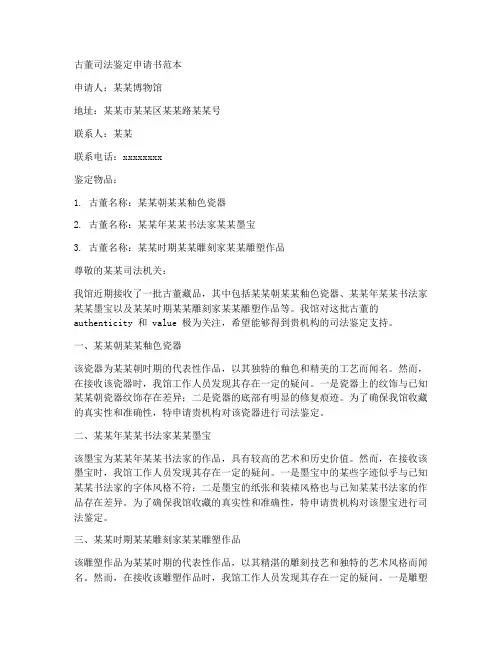 古董司法鉴定申请书范本

申请人：某某博物馆

地址：某某市某某区某某路某某号

联系人：某某

联系电话：xxxxxxxx

鉴定物品：

1. 古董名称：某某朝某某釉色瓷器

2. 古董名称：某某年某某书法家某某墨宝

3. 古董名称：某某时期某某雕刻家某某雕塑作品

尊敬的某某司法机关：

我馆近期接收了一批古董藏品，其中包括某某朝某某釉色瓷器、某某年某某书法家某某墨宝以及某某时期某某雕刻家某某雕塑作品等。我馆对这批古董的 authenticity 和 value 极为关注，希望能够得到贵机构的司法鉴定支持。

一、某某朝某某釉色瓷器

该瓷器为某某朝时期的代表性作品，以其独特的釉色和精美的工艺而闻名。然而，在接收该瓷器时，我馆工作人员发现其存在一定的疑问。一是瓷器上的纹饰与已知某某朝瓷器纹饰存在差异；二是瓷器的底部有明显的修复痕迹。为了确保我馆收藏的真实性和准确性，特申请贵机构对该瓷器进行司法鉴定。

二、某某年某某书法家某某墨宝

该墨宝为某某年某某书法家的作品，具有较高的艺术和历史价值。然而，在接收该墨宝时，我馆工作人员发现其存在一定的疑问。一是墨宝中的某些字迹似乎与已知某某书法家的字体风格不符；二是墨宝的纸张和装裱风格也与已知某某书法家的作品存在差异。为了确保我馆收藏的真实性和准确性，特申请贵机构对该墨宝进行司法鉴定。

三、某某时期某某雕刻家某某雕塑作品

该雕塑作品为某某时期的代表性作品，以其精湛的雕刻技艺和独特的艺术风格而闻名。然而，在接收该雕塑作品时，我馆工作人员发现其存在一定的疑问。一是雕塑